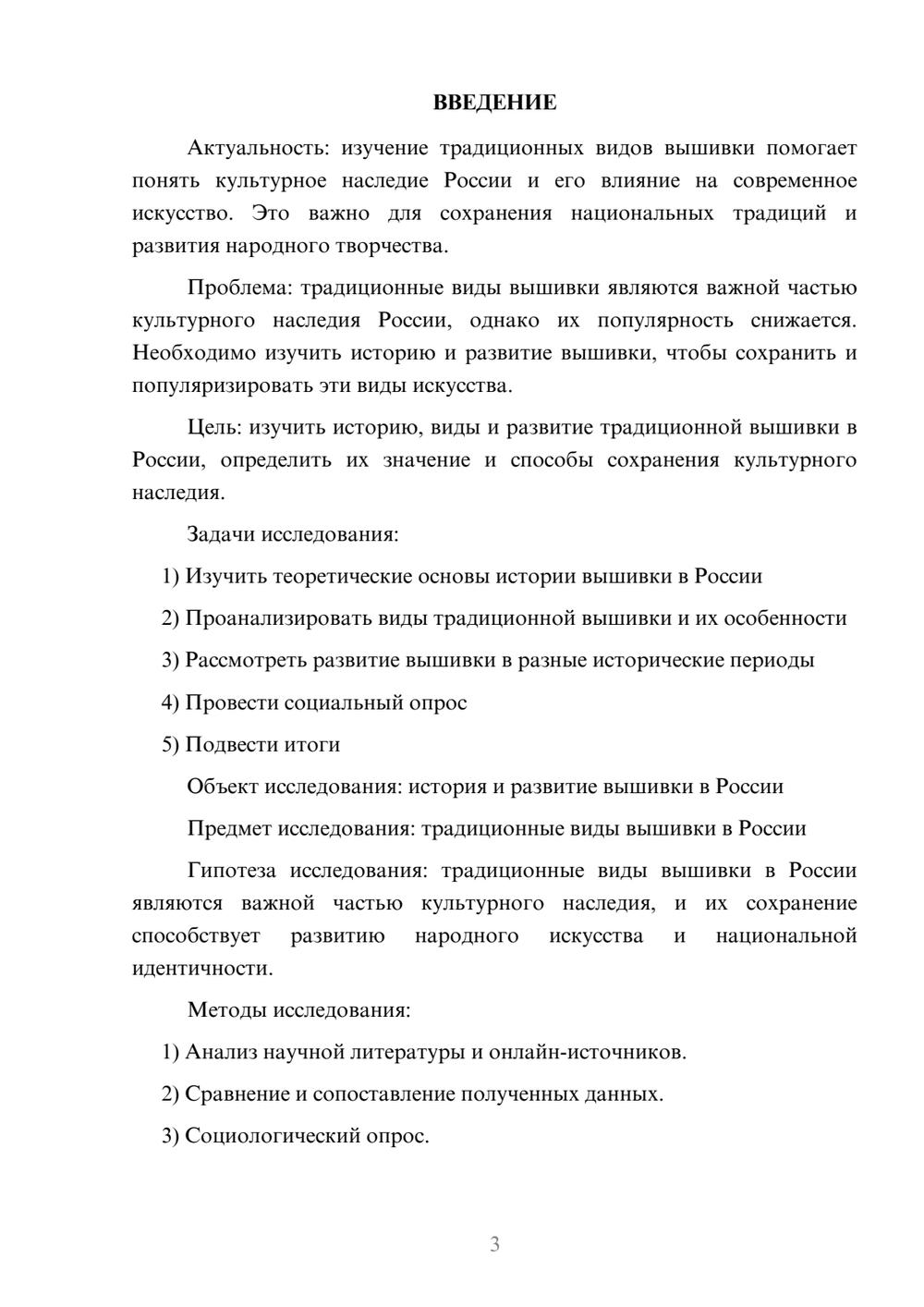 ВВЕДЕНИЕ

Актуальность: изучение традиционных видов вышивки помогает понять культурное наследие России и его влияние на современное искусство. Это важно для сохранения национальных традиций и развития народного творчества.

Проблема: традиционные виды вышивки являются важной частью культурного наследия России, однако их популярность снижается. Необходимо изучить историю и развитие вышивки, чтобы сохранить и популяризировать эти виды искусства.

Цель: изучить историю, виды и развитие традиционной вышивки в России, определить их значение и способы сохранения культурного наследия.

Задачи исследования:

1) Изучить теоретические основы истории вышивки в России

2) Проанализировать виды традиционной вышивки и их особенности

3) Рассмотреть развитие вышивки в разные исторические периоды

4) Провести социальный опрос

5) Подвести итоги

Объект исследования: история и развитие вышивки в России

Предмет исследования: традиционные виды вышивки в России

Гипотеза исследования: традиционные виды вышивки в России являются важной частью культурного наследия, и их сохранение способствует развитию народного искусства и национальной идентичности.

Методы исследования:

1) Анализ научной литературы и онлайн-источников.

2) Сравнение и сопоставление полученных данных.

3) Социологический опрос.

3